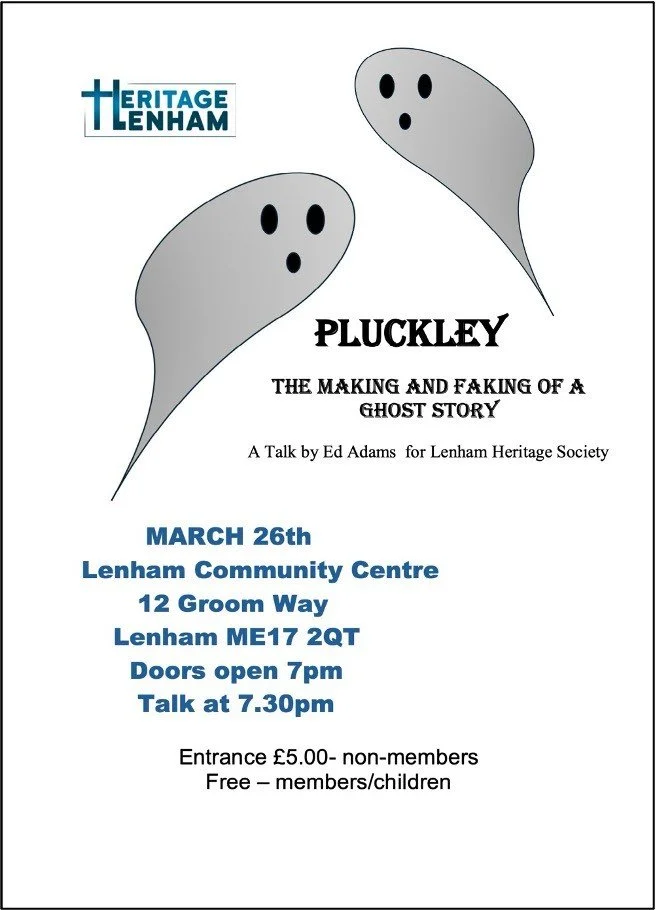 HERITAGE
LENHAM

PLUCKLEY

THE MAKING AND FAKING OF A GHOST STORY

A Talk by Ed Adams for Lenham Heritage Society

MARCH 26th
Lenham Community Centre
12 Groom Way
Lenham ME17 2QT
Doors open 7pm
Talk at 7.30pm

Entrance £5.00- non-members
Free – members/children